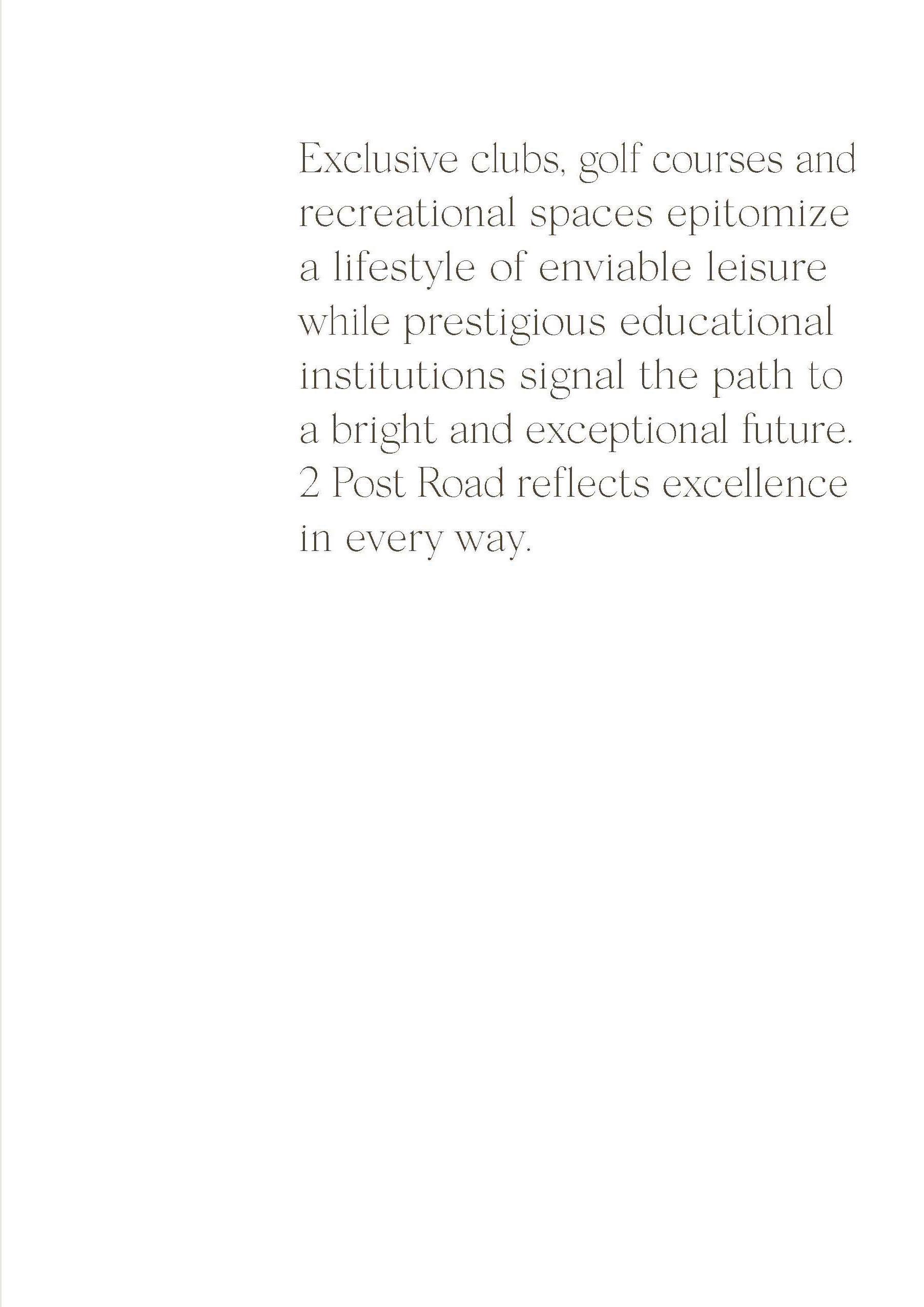 Exclusive clubs, golf courses and recreational spaces epitomize a lifestyle of enviable leisure while prestigious educational institutions signal the path to a bright and exceptional future. 2 Post Road reflects excellence in every way.